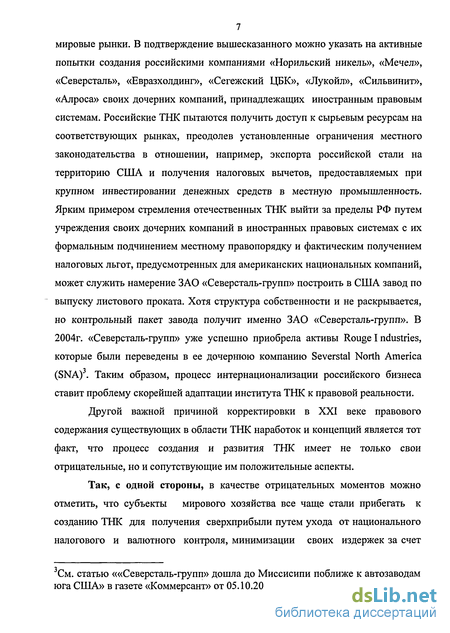 7

мировые рынки. В подтверждение вышесказанного можно указать на активные попытки создания российскими компаниями «Норильский никель», «Мечел», «Северсталь», «Евразхолдинг», «Сегежский ЦБК», «Лукойл», «Сильвинит», «Алроса» своих дочерних компаний, принадлежащих иностранным правовым системам. Российские ТНК пытаются получить доступ к сырьевым ресурсам на соответствующих рынках, преодолев установленные ограничения местного законодательства в отношении, например, экспорта российской стали на территорию США и получения налоговых вычетов, предоставляемых при крупном инвестировании денежных средств в местную промышленность. Ярким примером стремления отечественных ТНК выйти за пределы РФ путем учреждения своих дочерних компаний в иностранных правовых системах с их формальным подчинением местному правопорядку и фактическим получением налоговых льгот, предусмотренных для американских национальных компаний, может служить намерение ЗАО «Северсталь-групп» построить в США завод по выпуску листового проката. Хотя структура собственности и не раскрывается, но контрольный пакет завода получит именно ЗАО «Северсталь-групп». В 2004г. «Северсталь-групп» уже успешно приобрела активы Rouge I ndustries, которые были переведены в ее дочернюю компанию Severstal North America (SNA)$^3$. Таким образом, процесс интернационализации российского бизнеса ставит проблему скорейшей адаптации института ТНК к правовой реальности.

Другой важной причиной корректировки в XXI веке правового содержания существующих в области ТНК наработок и концепций является тот факт, что процесс создания и развития ТНК имеет не только свои отрицательные, но и сопутствующие им положительные аспекты.

Так, с одной стороны, в качестве отрицательных моментов можно отметить, что субъекты мирового хозяйства все чаще стали прибегать к созданию ТНК для получения сверхприбыли путем ухода от национального налогового и валютного контроля, минимизации своих издержек за счет

$^3$См. статью ««Северсталь-групп» дошла до Миссисипи поближе к автозаводам юга США» в газете «Коммерсант» от 05.10.20

dsLib.net
библиотека диссертаций